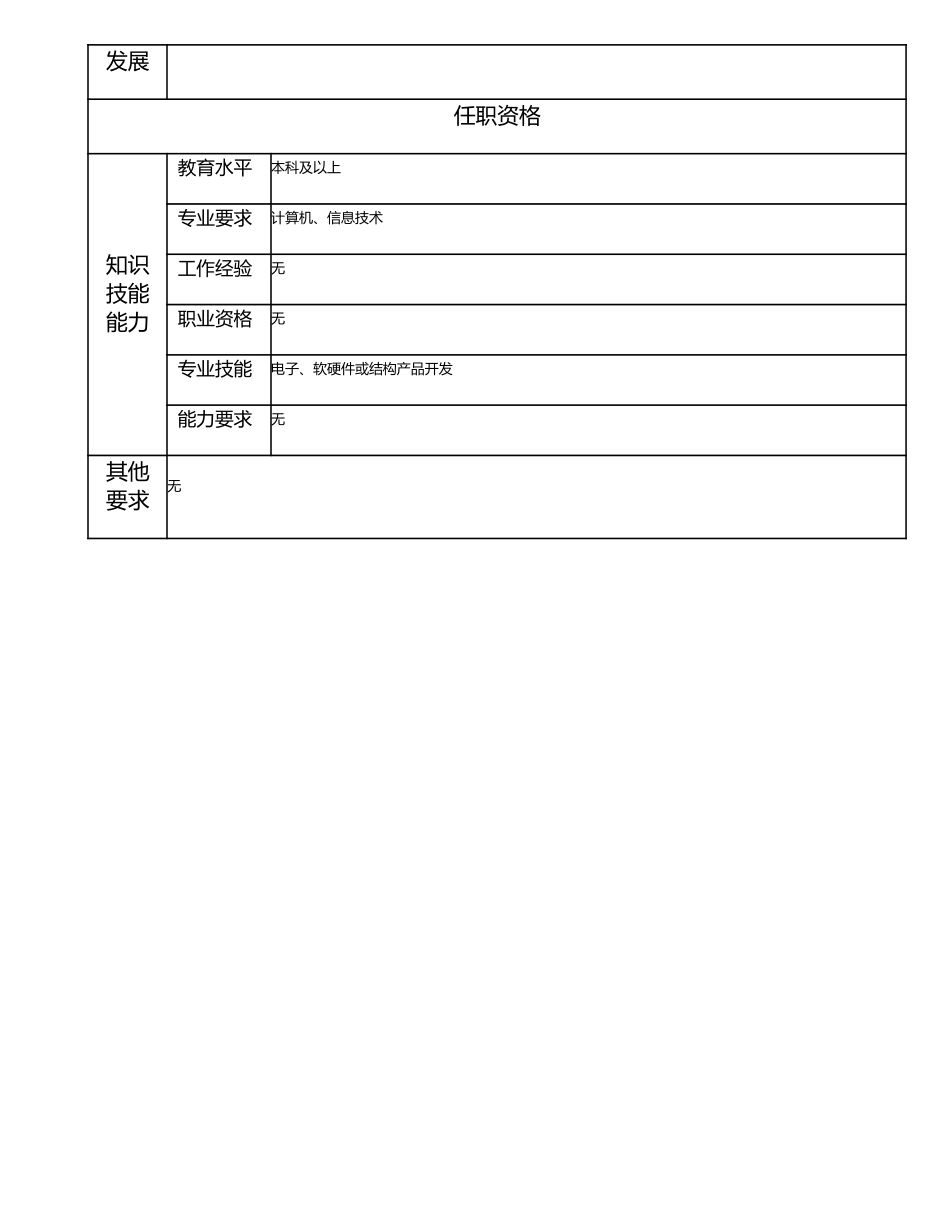 | 发展 | | |
|---|---|---|
| 任职资格 | | |
| 知识技能能力 | 教育水平 | 本科及以上 |
| | 专业要求 | 计算机、信息技术 |
| | 工作经验 | 无 |
| | 职业资格 | 无 |
| | 专业技能 | 电子、软硬件或结构产品开发 |
| | 能力要求 | 无 |
| 其他要求 | 无 | |